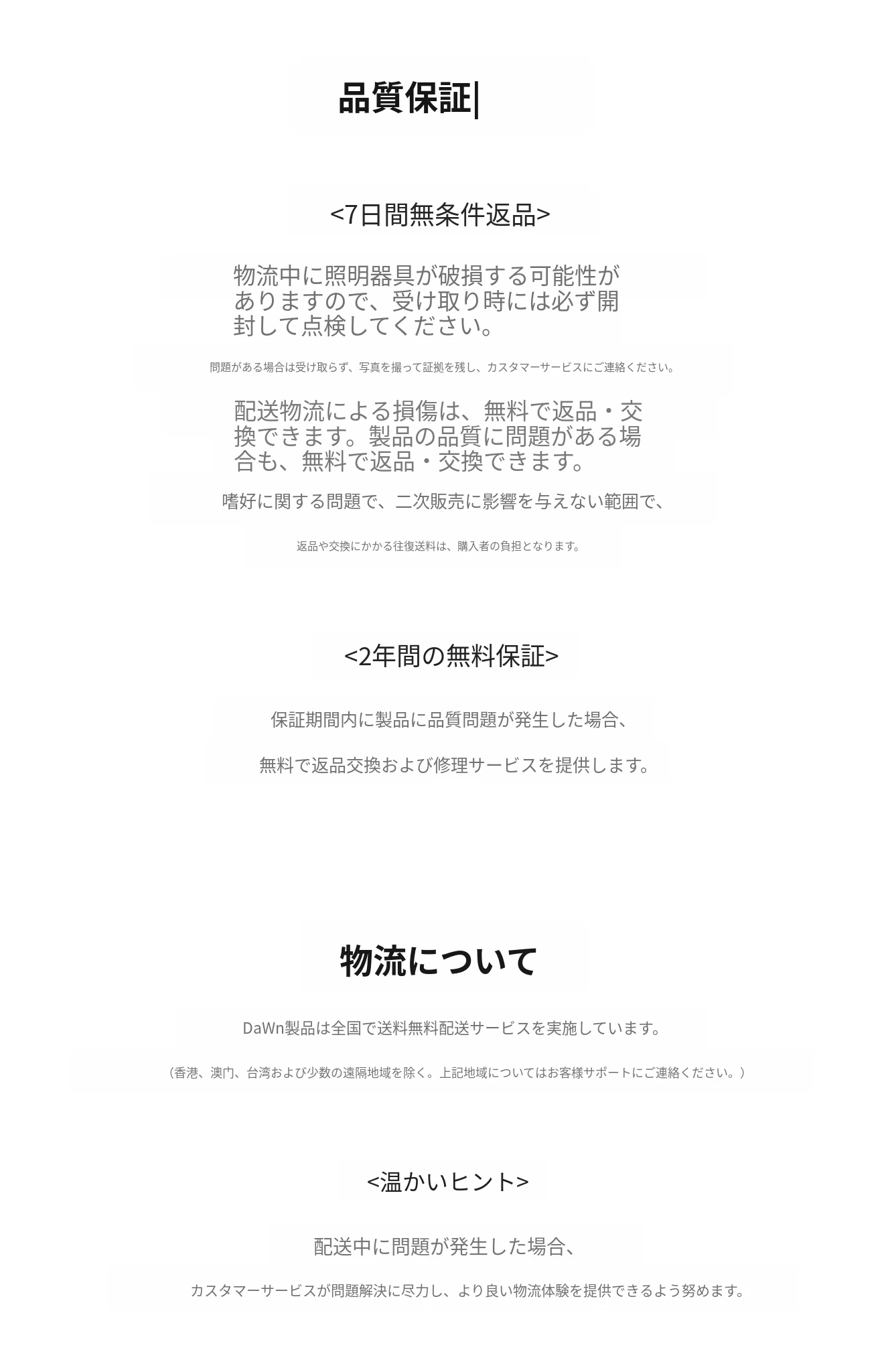 品質保証|

<7日間無条件返品>

物流中に照明器具が破損する可能性がありますので、受け取り時には必ず開封して点検してください。

問題がある場合は受け取らず、写真を撮って証拠を残し、カスタマーサービスにご連絡ください。

配送物流による損傷は、無料で返品・交換できます。製品の品質に問題がある場合も、無料で返品・交換できます。

嗜好に関する問題で、二次販売に影響を与えない範囲で、

返品や交換にかかる往復送料は、購入者の負担となります。

<2年間の無料保証>

保証期間内に製品に品質問題が発生した場合、

無料で返品交換および修理サービスを提供します。

物流について

DaWn製品は全国で送料無料配送サービスを実施しています。

（香港、澳门、台湾および少数の遠隔地域を除く。上記地域についてはお客様サポートにご連絡ください。）

<温かいヒント>

配送中に問題が発生した場合、

カスタマーサービスが問題解決に尽力し、より良い物流体験を提供できるよう努めます。